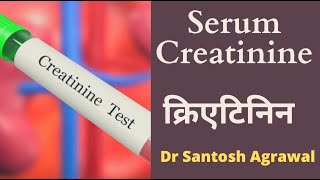 Creatinine Test

Serum Creatinine

क्रिएटिनिन

Dr Santosh Agrawal